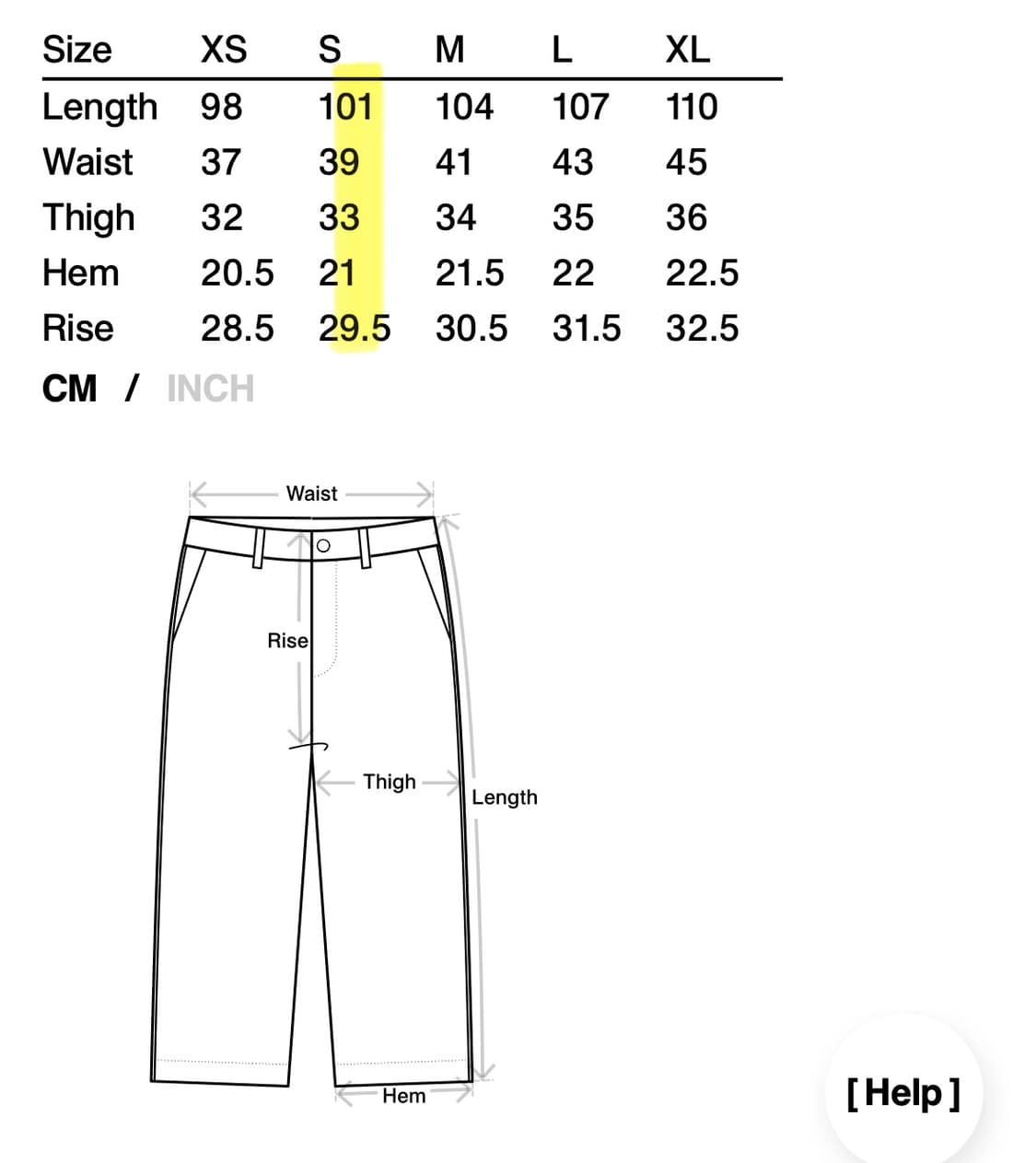 | Size | XS | S | M | L | XL |
|---|---|---|---|---|---|
| Length | 98 | 101 | 104 | 107 | 110 |
| Waist | 37 | 39 | 41 | 43 | 45 |
| Thigh | 32 | 33 | 34 | 35 | 36 |
| Hem | 20.5 | 21 | 21.5 | 22 | 22.5 |
| Rise | 28.5 | 29.5 | 30.5 | 31.5 | 32.5 |

CM / INCH

Waist
Rise
Thigh
Length
Hem

[Help]